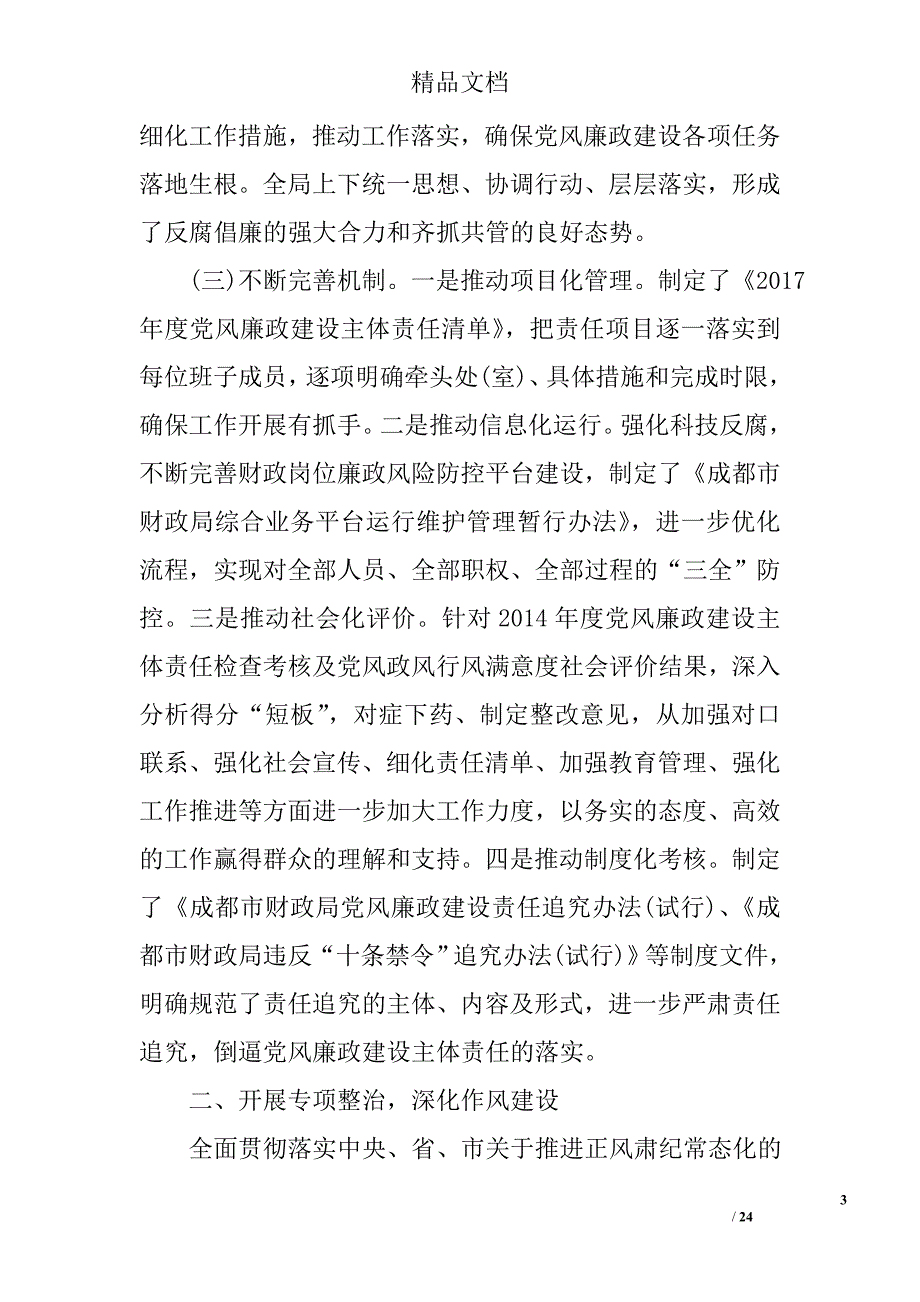 精品文档

细化工作措施，推动工作落实，确保党风廉政建设各项任务落地生根。全局上下统一思想、协调行动、层层落实，形成了反腐倡廉的强大合力和齐抓共管的良好态势。

(三)不断完善机制。一是推动项目化管理。制定了《2017年度党风廉政建设主体责任清单》，把责任项目逐一落实到每位班子成员，逐项明确牵头处(室)、具体措施和完成时限，确保工作开展有抓手。二是推动信息化运行。强化科技反腐，不断完善财政岗位廉政风险防控平台建设，制定了《成都市财政局综合业务平台运行维护管理暂行办法》，进一步优化流程，实现对全部人员、全部职权、全部过程的“三全”防控。三是推动社会化评价。针对2014年度党风廉政建设主体责任检查考核及党风政风行风满意度社会评价结果，深入分析得分“短板”，对症下药、制定整改意见，从加强对口联系、强化社会宣传、细化责任清单、加强教育管理、强化工作推进等方面进一步加大工作力度，以务实的态度、高效的工作赢得群众的理解和支持。四是推动制度化考核。制定了《成都市财政局党风廉政建设责任追究办法(试行)、《成都市财政局违反“十条禁令”追究办法(试行)》等制度文件，明确规范了责任追究的主体、内容及形式，进一步严肃责任追究，倒逼党风廉政建设主体责任的落实。

二、开展专项整治，深化作风建设

全面贯彻落实中央、省、市关于推进正风肃纪常态化的

3

/ 24